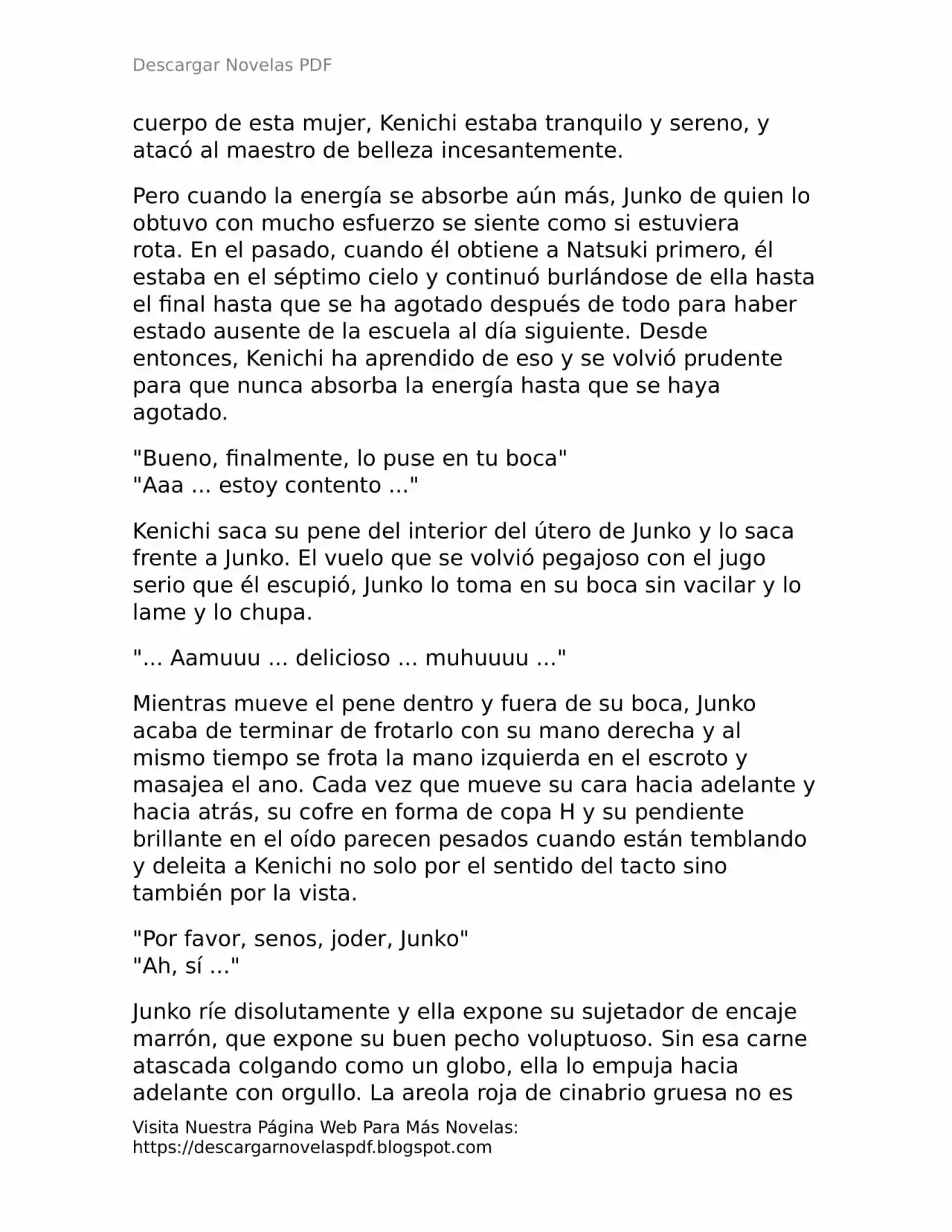 Descargar Novelas PDF

cuerpo de esta mujer, Kenichi estaba tranquilo y sereno, y atacó al maestro de belleza incesantemente.

Pero cuando la energía se absorbe aún más, Junko de quien lo obtuvo con mucho esfuerzo se siente como si estuviera rota. En el pasado, cuando él obtiene a Natsuki primero, él estaba en el séptimo cielo y continuó burlándose de ella hasta el final hasta que se ha agotado después de todo para haber estado ausente de la escuela al día siguiente. Desde entonces, Kenichi ha aprendido de eso y se volvió prudente para que nunca absorba la energía hasta que se haya agotado.

"Bueno, finalmente, lo puse en tu boca"
"Aaa ... estoy contento ..."

Kenichi saca su pene del interior del útero de Junko y lo saca frente a Junko. El vuelo que se volvió pegajoso con el jugo serio que él escupió, Junko lo toma en su boca sin vacilar y lo lame y lo chupa.

"... Aamuuu ... delicioso ... muhuuuu ..."

Mientras mueve el pene dentro y fuera de su boca, Junko acaba de terminar de frotarlo con su mano derecha y al mismo tiempo se frota la mano izquierda en el escroto y masajea el ano. Cada vez que mueve su cara hacia adelante y hacia atrás, su cofre en forma de copa H y su pendiente brillante en el oído parecen pesados cuando están temblando y deleita a Kenichi no solo por el sentido del tacto sino también por la vista.

"Por favor, senos, joder, Junko"
"Ah, sí ..."

Junko ríe disolutamente y ella expone su sujetador de encaje marrón, que expone su buen pecho voluptuoso. Sin esa carne atascada colgando como un globo, ella lo empuja hacia adelante con orgullo. La areola roja de cinabrio gruesa no es

Visita Nuestra Página Web Para Más Novelas:
https://descargarnovelaspdf.blogspot.com